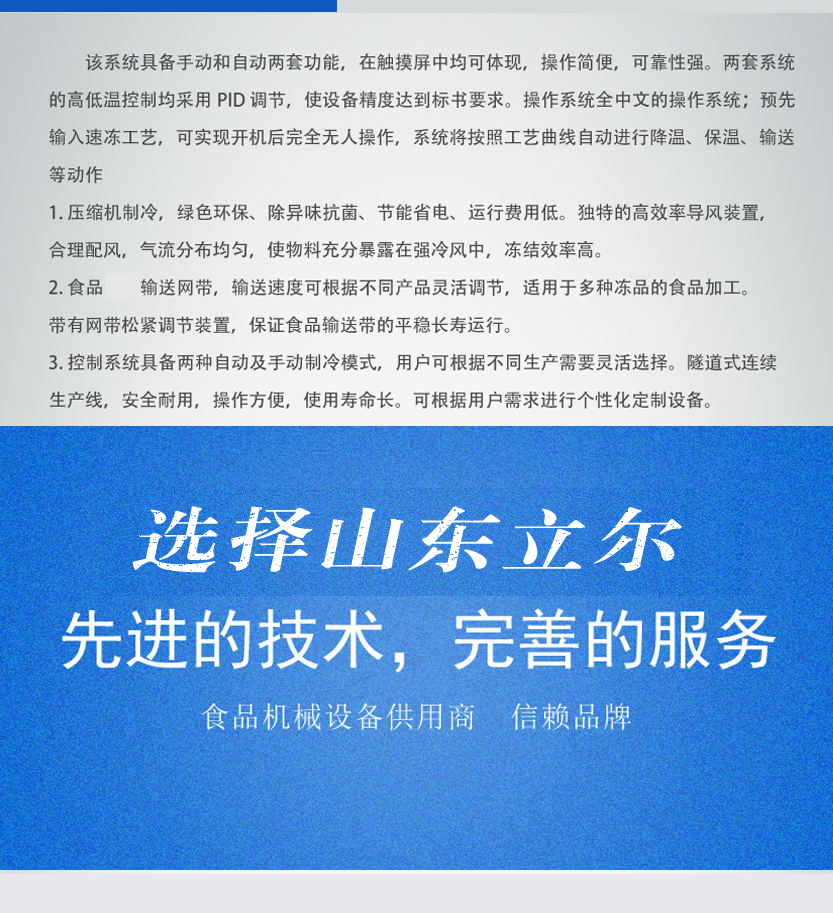 该系统具备手动和自动两套功能，在触摸屏中均可体现，操作简便，可靠性强。两套系统的高低温控制均采用 PID 调节，使设备精度达到标书要求。操作系统全中文的操作系统；预先输入速冻工艺，可实现开机后完全无人操作，系统将按照工艺曲线自动进行降温、保温、输送等动作

1. 压缩机制冷，绿色环保、除异味抗菌、节能省电、运行费用低。独特的高效率导风装置，合理配风，气流分布均匀，使物料充分暴露在强冷风中，冻结效率高。

2. 食品 输送网带，输送速度可根据不同产品灵活调节，适用于多种冻品的食品加工。带有网带松紧调节装置，保证食品输送带的平稳长寿运行。

3. 控制系统具备两种自动及手动制冷模式，用户可根据不同生产需要灵活选择。隧道式连续生产线，安全耐用，操作方便，使用寿命长。可根据用户需求进行个性化定制设备。

选择山东立尔

先进的技术，完善的服务

食品机械设备供用商　信赖品牌